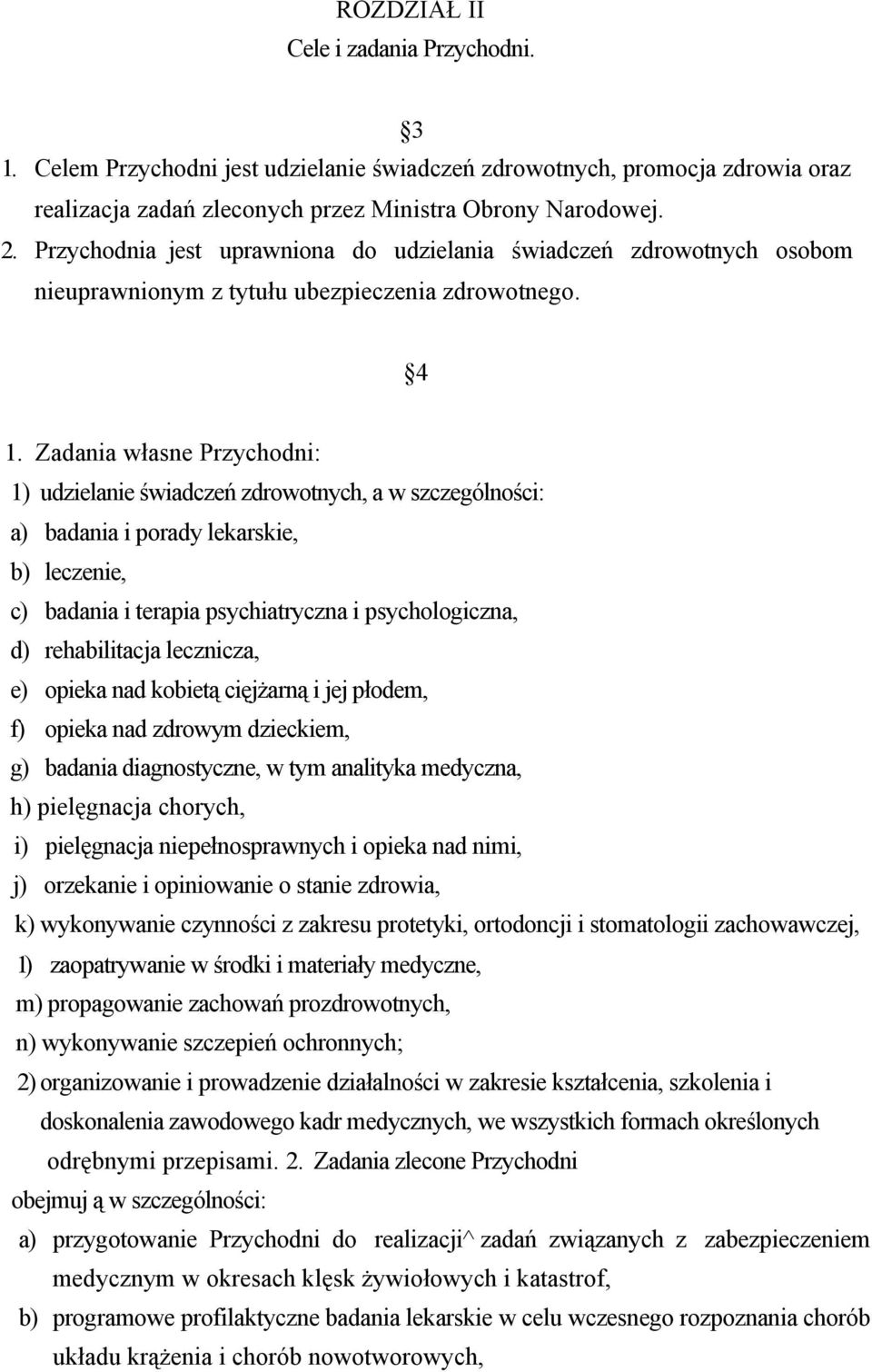 ROZDZIAŁ II
Cele i zadania Przychodni.

3
1. Celem Przychodni jest udzielanie świadczeń zdrowotnych, promocja zdrowia oraz realizacja zadań zleconych przez Ministra Obrony Narodowej.
2. Przychodnia jest uprawniona do udzielania świadczeń zdrowotnych osobom nieuprawnionym z tytułu ubezpieczenia zdrowotnego.

4
1. Zadania własne Przychodni:
1) udzielanie świadczeń zdrowotnych, a w szczególności:
a) badania i porady lekarskie,
b) leczenie,
c) badania i terapia psychiatryczna i psychologiczna,
d) rehabilitacja lecznicza,
e) opieka nad kobietą ciężarną i jej płodem,
f) opieka nad zdrowym dzieckiem,
g) badania diagnostyczne, w tym analityka medyczna,
h) pielęgnacja chorych,
i) pielęgnacja niepełnosprawnych i opieka nad nimi,
j) orzekanie i opiniowanie o stanie zdrowia,
k) wykonywanie czynności z zakresu protetyki, ortodoncji i stomatologii zachowawczej,
l) zaopatrywanie w środki i materiały medyczne,
m) propagowanie zachowań prozdrowotnych,
n) wykonywanie szczepień ochronnych;
2) organizowanie i prowadzenie działalności w zakresie kształcenia, szkolenia i doskonalenia zawodowego kadr medycznych, we wszystkich formach określonych odrębnymi przepisami. 2. Zadania zlecone Przychodni obejmuj ą w szczególności:
a) przygotowanie Przychodni do realizacji^ zadań związanych z zabezpieczeniem medycznym w okresach klęsk żywiołowych i katastrof,
b) programowe profilaktyczne badania lekarskie w celu wczesnego rozpoznania chorób układu krążenia i chorób nowotworowych,